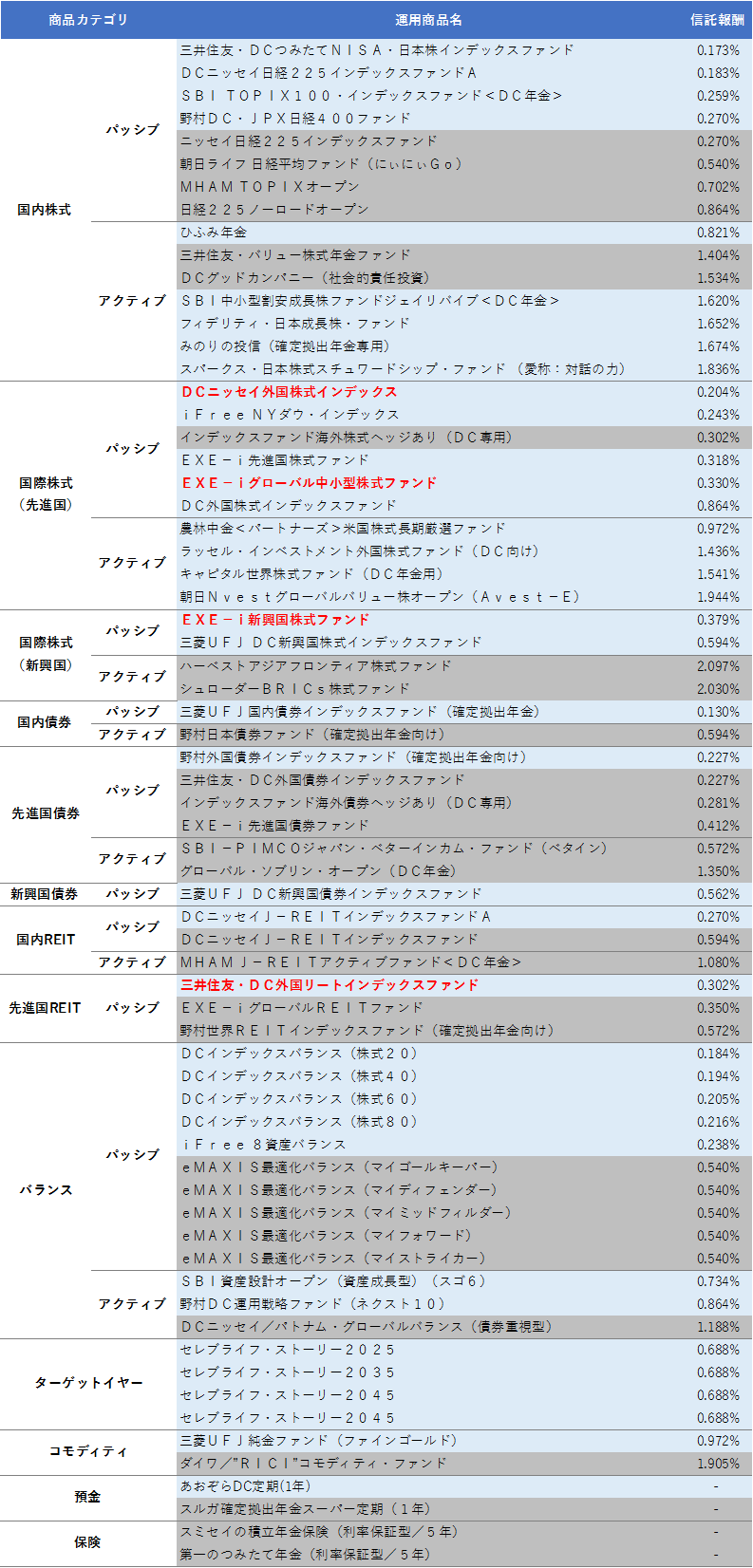 | 商品カテゴリ | | 運用商品名 | 信託報酬 |
|---|---|---|---|
| 国内株式 | パッシブ | 三井住友・ＤＣつみたてＮＩＳＡ・日本株インデックスファンド | 0.173% |
| | | ＤＣニッセイ日経２２５インデックスファンドＡ | 0.183% |
| | | ＳＢＩ ＴＯＰＩＸ１００・インデックスファンド＜ＤＣ年金＞ | 0.259% |
| | | 野村ＤＣ・ＪＰＸ日経４００ファンド | 0.270% |
| | | ニッセイ日経２２５インデックスファンド | 0.270% |
| | | 朝日ライフ 日経平均ファンド（にぃにぃＧｏ） | 0.540% |
| | | ＭＨＡＭ ＴＯＰＩＸオープン | 0.702% |
| | | 日経２２５ノーロードオープン | 0.864% |
| | アクティブ | ひふみ年金 | 0.821% |
| | | 三井住友・バリュー株式年金ファンド | 1.404% |
| | | ＤＣグッドカンパニー（社会的責任投資） | 1.534% |
| | | ＳＢＩ中小型割安成長株ファンドジェイリバイブ＜ＤＣ年金＞ | 1.620% |
| | | フィデリティ・日本成長株・ファンド | 1.652% |
| | | みのりの投信（確定拠出年金専用） | 1.674% |
| | | スパークス・日本株式スチュワードシップ・ファンド （愛称：対話の力） | 1.836% |
| 国際株式（先進国） | パッシブ | ＤＣニッセイ外国株式インデックス | 0.204% |
| | | ｉＦｒｅｅ ＮＹダウ・インデックス | 0.243% |
| | | インデックスファンド海外株式ヘッジあり（ＤＣ専用） | 0.302% |
| | | ＥＸＥ－ｉ先進国株式ファンド | 0.318% |
| | | ＥＸＥ－ｉグローバル中小型株式ファンド | 0.330% |
| | | ＤＣ外国株式インデックスファンド | 0.864% |
| | アクティブ | 農林中金＜パートナーズ＞米国株式長期厳選ファンド | 0.972% |
| | | ラッセル・インベストメント外国株式ファンド（ＤＣ向け） | 1.436% |
| | | キャピタル世界株式ファンド（ＤＣ年金用） | 1.541% |
| | | 朝日Ｎｖｅｓｔグローバルバリュー株オープン（Ａｖｅｓｔ－Ｅ） | 1.944% |
| 国際株式（新興国） | パッシブ | ＥＸＥ－ｉ新興国株式ファンド | 0.379% |
| | | 三菱ＵＦＪ ＤＣ新興国株式インデックスファンド | 0.594% |
| | アクティブ | ハーベストアジアフロンティア株式ファンド | 2.097% |
| | | シュローダーＢＲＩＣｓ株式ファンド | 2.030% |
| 国内債券 | パッシブ | 三菱ＵＦＪ国内債券インデックスファンド（確定拠出年金） | 0.130% |
| | アクティブ | 野村日本債券ファンド（確定拠出年金向け） | 0.594% |
| 先進国債券 | パッシブ | 野村外国債券インデックスファンド（確定拠出年金向け） | 0.227% |
| | | 三井住友・ＤＣ外国債券インデックスファンド | 0.227% |
| | | インデックスファンド海外債券ヘッジあり（ＤＣ専用） | 0.281% |
| | | ＥＸＥ－ｉ先進国債券ファンド | 0.412% |
| | アクティブ | ＳＢＩ－ＰＩＭＣＯジャパン・ベターインカム・ファンド（ベタイン） | 0.572% |
| | | グローバル・ソブリン・オープン（ＤＣ年金） | 1.350% |
| 新興国債券 | パッシブ | 三菱ＵＦＪ ＤＣ新興国債券インデックスファンド | 0.562% |
| 国内REIT | パッシブ | ＤＣニッセイＪ－ＲＥＩＴインデックスファンドＡ | 0.270% |
| | | ＤＣニッセイＪ－ＲＥＩＴインデックスファンド | 0.594% |
| | アクティブ | ＭＨＡＭ Ｊ－ＲＥＩＴアクティブファンド＜ＤＣ年金＞ | 1.080% |
| 先進国REIT | パッシブ | 三井住友・ＤＣ外国リートインデックスファンド | 0.302% |
| | | ＥＸＥ－ｉグローバルＲＥＩＴファンド | 0.350% |
| | | 野村世界ＲＥＩＴインデックスファンド（確定拠出年金向け） | 0.572% |
| バランス | パッシブ | ＤＣインデックスバランス（株式２０） | 0.184% |
| | | ＤＣインデックスバランス（株式４０） | 0.194% |
| | | ＤＣインデックスバランス（株式６０） | 0.205% |
| | | ＤＣインデックスバランス（株式８０） | 0.216% |
| | | ｉＦｒｅｅ ８資産バランス | 0.238% |
| | | ｅＭＡＸＩＳ最適化バランス（マイゴールキーパー） | 0.540% |
| | | ｅＭＡＸＩＳ最適化バランス（マイディフェンダー） | 0.540% |
| | | ｅＭＡＸＩＳ最適化バランス（マイミッドフィルダー） | 0.540% |
| | | ｅＭＡＸＩＳ最適化バランス（マイフォワード） | 0.540% |
| | | ｅＭＡＸＩＳ最適化バランス（マイストライカー） | 0.540% |
| | アクティブ | ＳＢＩ資産設計オープン（資産成長型）（スゴ６） | 0.734% |
| | | 野村ＤＣ運用戦略ファンド（ネクスト１０） | 0.864% |
| | | ＤＣニッセイ／パトナム・グローバルバランス（債券重視型） | 1.188% |
| ターゲットイヤー | | セレブライフ・ストーリー２０２５ | 0.688% |
| | | セレブライフ・ストーリー２０３５ | 0.688% |
| | | セレブライフ・ストーリー２０４５ | 0.688% |
| | | セレブライフ・ストーリー２０４５ | 0.688% |
| コモディティ | | 三菱ＵＦＪ純金ファンド（ファインゴールド） | 0.972% |
| | | ダイワ／"ＲＩＣＩ"コモディティ・ファンド | 1.905% |
| 預金 | | あおぞらDC定期(1年) | - |
| | | スルガ確定拠出年金スーパー定期（１年） | - |
| 保険 | | スミセイの積立年金保険（利率保証型／５年） | - |
| | | 第一のつみたて年金（利率保証型／５年） | - |